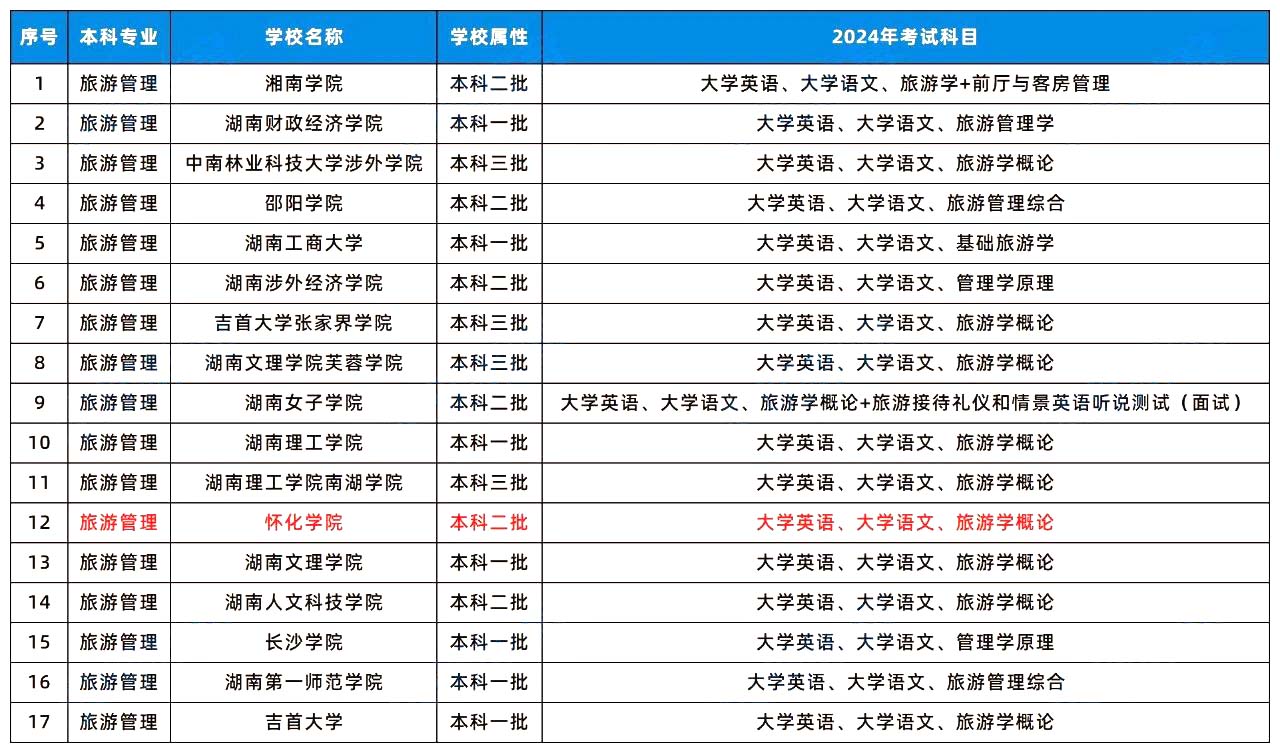 | 序号 | 本科专业 | 学校名称 | 学校属性 | 2024年考试科目 |
|---|---|---|---|---|
| 1 | 旅游管理 | 湘南学院 | 本科二批 | 大学英语、大学语文、旅游学+前厅与客房管理 |
| 2 | 旅游管理 | 湖南财政经济学院 | 本科一批 | 大学英语、大学语文、旅游管理学 |
| 3 | 旅游管理 | 中南林业科技大学涉外学院 | 本科三批 | 大学英语、大学语文、旅游学概论 |
| 4 | 旅游管理 | 邵阳学院 | 本科二批 | 大学英语、大学语文、旅游管理综合 |
| 5 | 旅游管理 | 湖南工商大学 | 本科一批 | 大学英语、大学语文、基础旅游学 |
| 6 | 旅游管理 | 湖南涉外经济学院 | 本科二批 | 大学英语、大学语文、管理学原理 |
| 7 | 旅游管理 | 吉首大学张家界学院 | 本科三批 | 大学英语、大学语文、旅游学概论 |
| 8 | 旅游管理 | 湖南文理学院芙蓉学院 | 本科三批 | 大学英语、大学语文、旅游学概论 |
| 9 | 旅游管理 | 湖南女子学院 | 本科二批 | 大学英语、大学语文、旅游学概论+旅游接待礼仪和情景英语听说测试（面试） |
| 10 | 旅游管理 | 湖南理工学院 | 本科一批 | 大学英语、大学语文、旅游学概论 |
| 11 | 旅游管理 | 湖南理工学院南湖学院 | 本科三批 | 大学英语、大学语文、旅游学概论 |
| 12 | 旅游管理 | 怀化学院 | 本科二批 | 大学英语、大学语文、旅游学概论 |
| 13 | 旅游管理 | 湖南文理学院 | 本科一批 | 大学英语、大学语文、旅游学概论 |
| 14 | 旅游管理 | 湖南人文科技学院 | 本科二批 | 大学英语、大学语文、旅游学概论 |
| 15 | 旅游管理 | 长沙学院 | 本科一批 | 大学英语、大学语文、管理学原理 |
| 16 | 旅游管理 | 湖南第一师范学院 | 本科一批 | 大学英语、大学语文、旅游管理综合 |
| 17 | 旅游管理 | 吉首大学 | 本科一批 | 大学英语、大学语文、旅游学概论 |